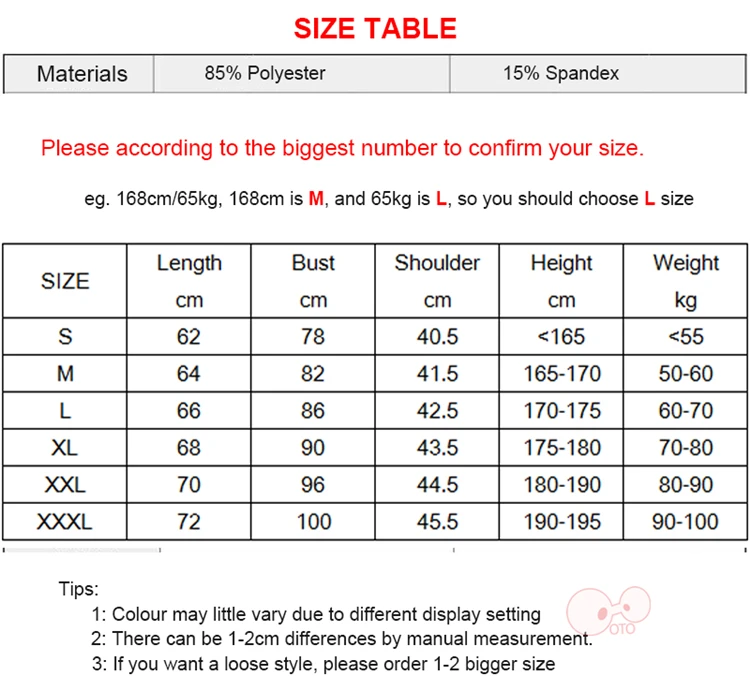 SIZE TABLE

| Materials | 85% Polyester | 15% Spandex |
|---|---|---|

Please according to the biggest number to confirm your size.

eg. 168cm/65kg, 168cm is M, and 65kg is L, so you should choose L size

| SIZE | Length cm | Bust cm | Shoulder cm | Height cm | Weight kg |
|---|---|---|---|---|---|
| S | 62 | 78 | 40.5 | <165 | <55 |
| M | 64 | 82 | 41.5 | 165-170 | 50-60 |
| L | 66 | 86 | 42.5 | 170-175 | 60-70 |
| XL | 68 | 90 | 43.5 | 175-180 | 70-80 |
| XXL | 70 | 96 | 44.5 | 180-190 | 80-90 |
| XXXL | 72 | 100 | 45.5 | 190-195 | 90-100 |

Tips:
1: Colour may little vary due to different display setting
2: There can be 1-2cm differences by manual measurement.
3: If you want a loose style, please order 1-2 bigger size

OTO